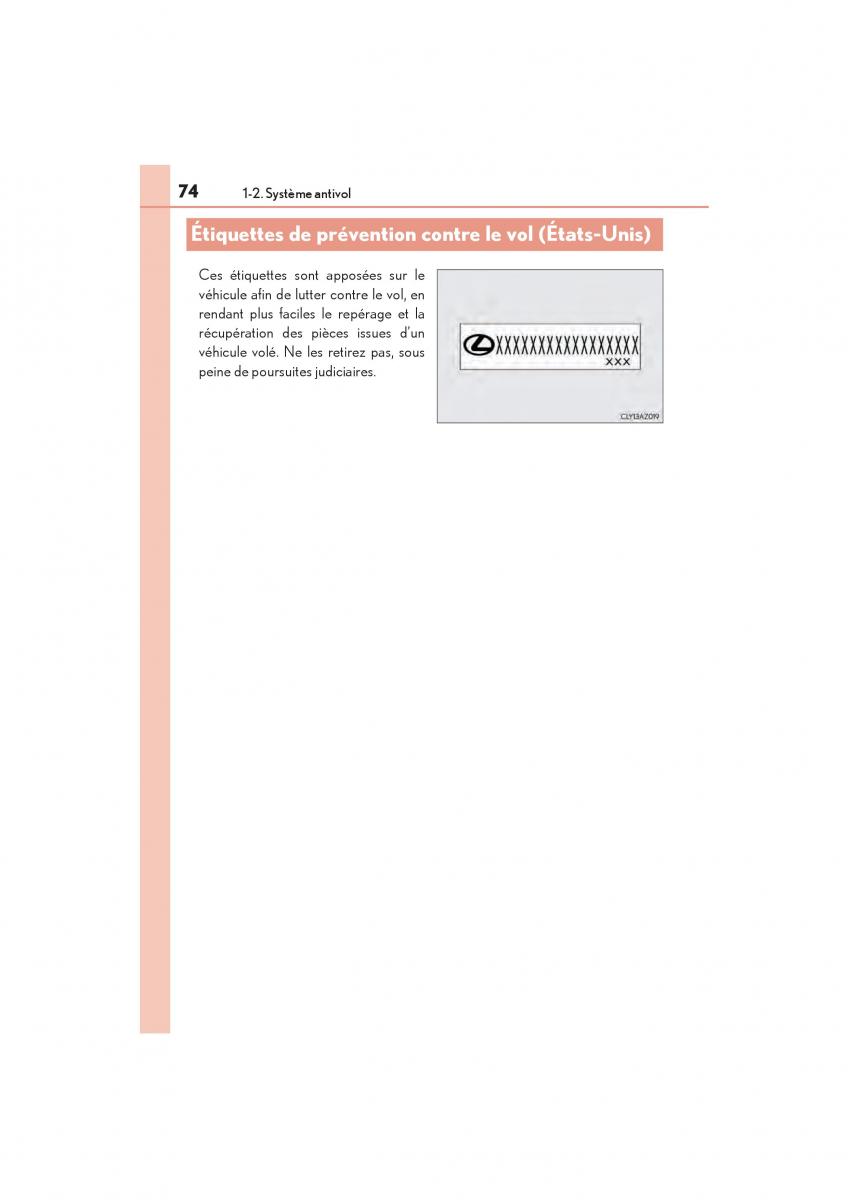 74 1-2. Système antivol

Étiquettes de prévention contre le vol (États-Unis)

Ces étiquettes sont apposées sur le véhicule afin de lutter contre le vol, en rendant plus faciles le repérage et la récupération des pièces issues d'un véhicule volé. Ne les retirez pas, sous peine de poursuites judiciaires.

XXXXXXXXXXXXXXXXX
XXX

CLY13AZ019